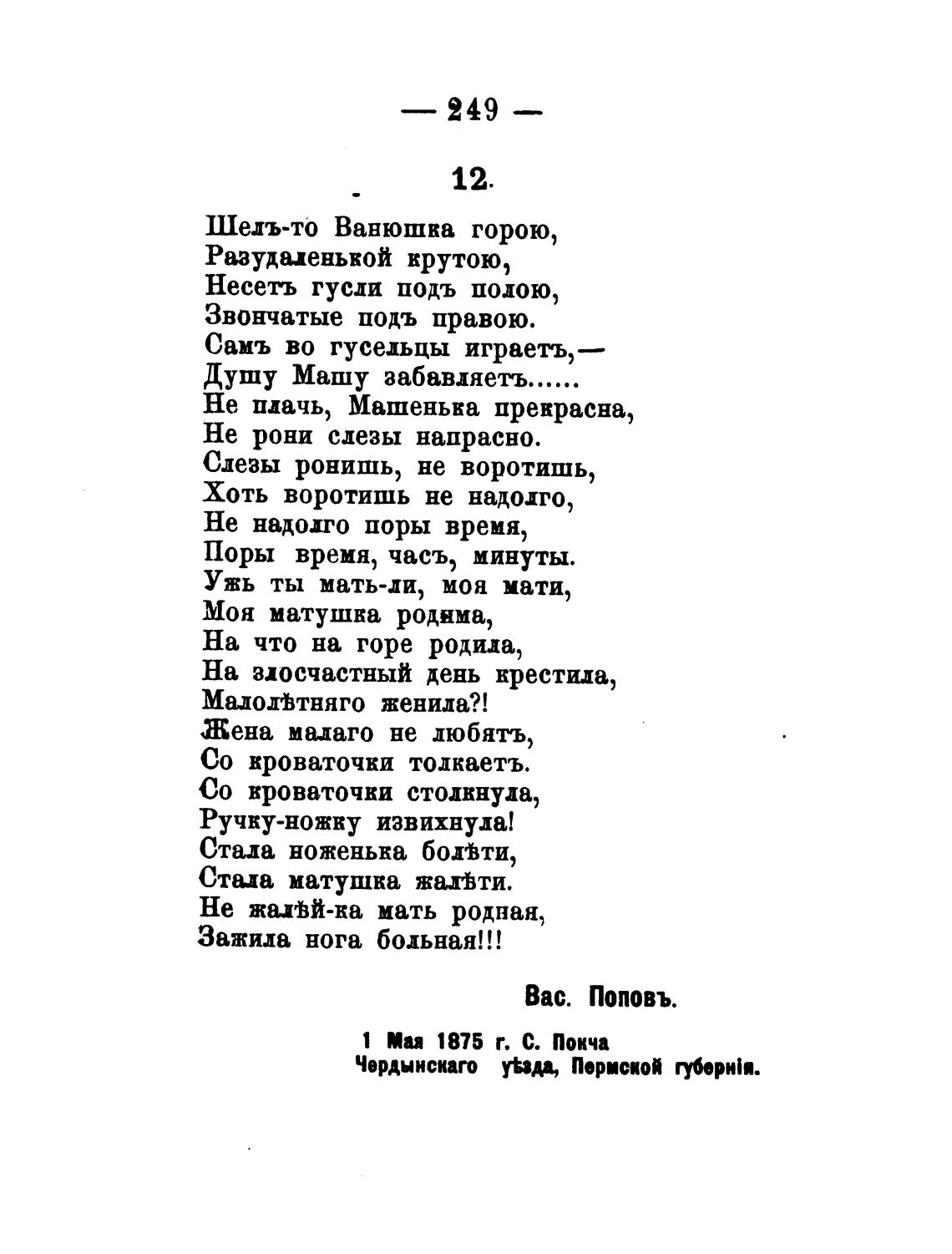 — 249 —

12.

Шелъ-то Ванюшка горою,
Разудаленькой крутою,
Несетъ гусли подъ полою,
Звончатые подъ правою.
Самъ во гусельцы играетъ,—
Душу Машу забавляетъ......
Не плачь, Машенька прекрасна,
Не рони слезы напрасно.
Слезы ронишь, не воротишь,
Хоть воротишь не надолго,
Не надолго поры время,
Поры время, часъ, минуты.
Ужь ты мать-ли, моя мати,
Моя матушка родима,
На что на горе родила,
На злосчастный день крестила,
Малолѣтняго женила?!
Жена малаго не любятъ,
Со кроваточки толкаетъ.
Со кроваточки столкнула,
Ручку-ножку извихнула!
Стала ноженька болѣти,
Стала матушка жалѣти.
Не жалѣй-ка мать родная,
Зажила нога больная!!!

Вас. Поповъ.

1 Мая 1875 г. С. Покча
Чердынскаго уѣзда, Пермской губерніи.